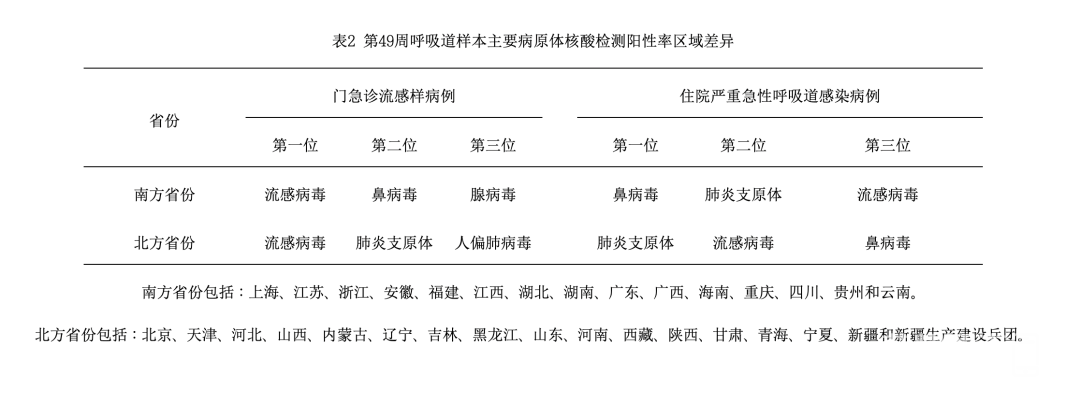 表2 第49周呼吸道样本主要病原体核酸检测阳性率区域差异

| 省份 | 门急诊流感样病例 | | | 住院严重急性呼吸道感染病例 | | |
|---|---|---|---|---|---|---|
| | 第一位 | 第二位 | 第三位 | 第一位 | 第二位 | 第三位 |
| 南方省份 | 流感病毒 | 鼻病毒 | 腺病毒 | 鼻病毒 | 肺炎支原体 | 流感病毒 |
| 北方省份 | 流感病毒 | 肺炎支原体 | 人偏肺病毒 | 肺炎支原体 | 流感病毒 | 鼻病毒 |

南方省份包括：上海、江苏、浙江、安徽、福建、江西、湖北、湖南、广东、广西、海南、重庆、四川、贵州和云南。

北方省份包括：北京、天津、河北、山西、内蒙古、辽宁、吉林、黑龙江、山东、河南、西藏、陕西、甘肃、青海、宁夏、新疆和新疆生产建设兵团。